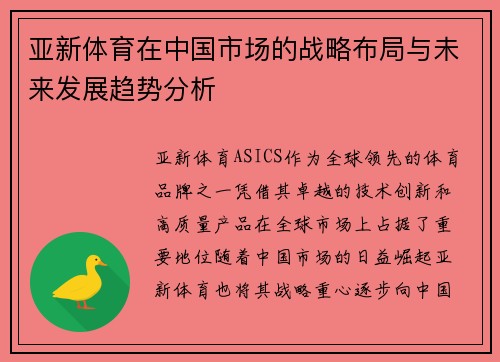 亚新体育在中国市场的战略布局与未来发展趋势分析

亚新体育ASICS作为全球领先的体育品牌之一凭借其卓越的技术创新和高质量产品在全球市场上占据了重要地位随着中国市场的日益崛起亚新体育也将其战略重心逐步向中国